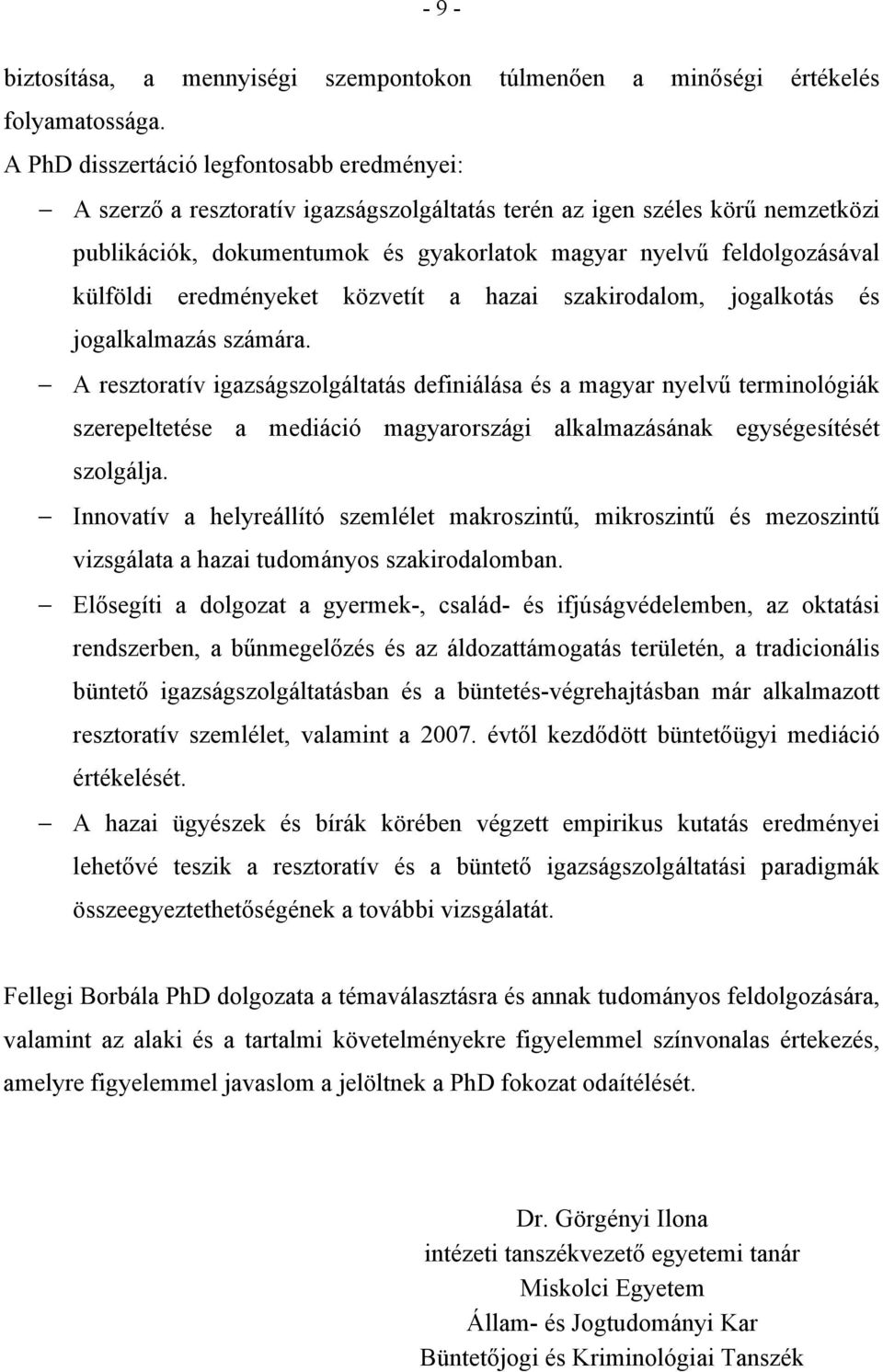 - 9 -

biztosítása, a mennyiségi szempontokon túlmenően a minőségi értékelés folyamatossága.

A PhD disszertáció legfontosabb eredményei:

– A szerző a resztoratív igazságszolgáltatás terén az igen széles körű nemzetközi publikációk, dokumentumok és gyakorlatok magyar nyelvű feldolgozásával külföldi eredményeket közvetít a hazai szakirodalom, jogalkotás és jogalkalmazás számára.

– A resztoratív igazságszolgáltatás definiálása és a magyar nyelvű terminológiák szerepeltetése a mediáció magyarországi alkalmazásának egységesítését szolgálja.

– Innovatív a helyreállító szemlélet makroszintű, mikroszintű és mezoszintű vizsgálata a hazai tudományos szakirodalomban.

– Elősegíti a dolgozat a gyermek-, család- és ifjúságvédelemben, az oktatási rendszerben, a bűnmegelőzés és az áldozattámogatás területén, a tradicionális büntető igazságszolgáltatásban és a büntetés-végrehajtásban már alkalmazott resztoratív szemlélet, valamint a 2007. évtől kezdődött büntetőügyi mediáció értékelését.

– A hazai ügyészek és bírák körében végzett empirikus kutatás eredményei lehetővé teszik a resztoratív és a büntető igazságszolgáltatási paradigmák összeegyeztethetőségének a további vizsgálatát.

Fellegi Borbála PhD dolgozata a témaválasztásra és annak tudományos feldolgozására, valamint az alaki és a tartalmi követelményekre figyelemmel színvonalas értekezés, amelyre figyelemmel javaslom a jelöltnek a PhD fokozat odaítélését.

Dr. Görgényi Ilona
intézeti tanszékvezető egyetemi tanár
Miskolci Egyetem
Állam- és Jogtudományi Kar
Büntetőjogi és Kriminológiai Tanszék